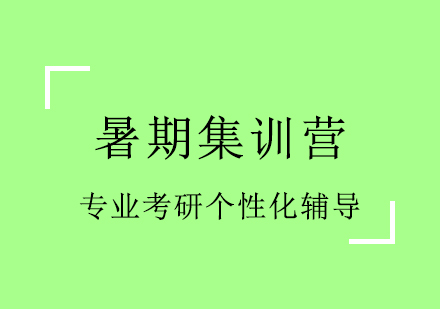 暑期集训营

专业考研个性化辅导